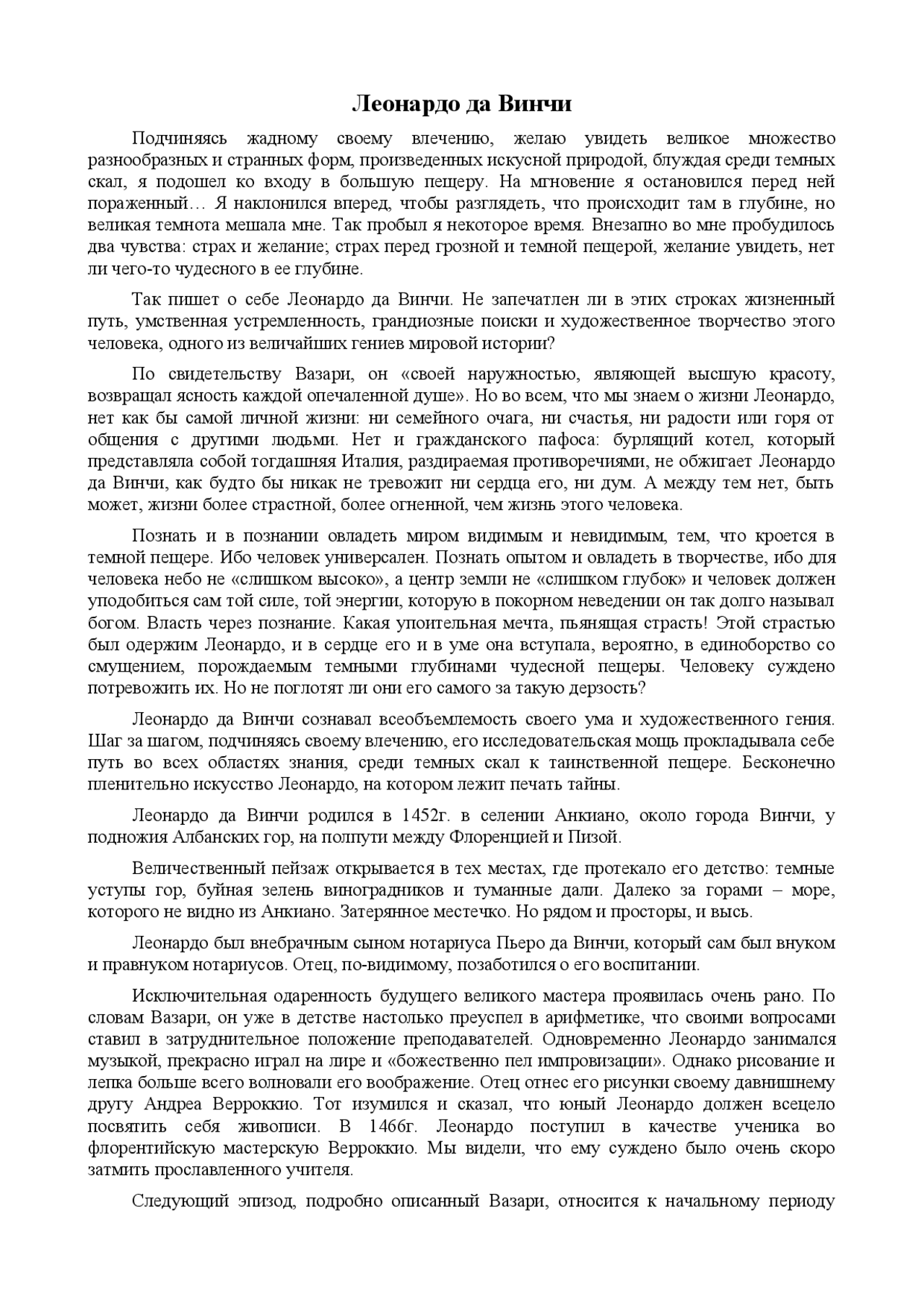 Леонардо да Винчи

Подчиняясь жадному своему влечению, желаю увидеть великое множество разнообразных и странных форм, произведенных искусной природой, блуждая среди темных скал, я подошел ко входу в большую пещеру. На мгновение я остановился перед ней пораженный… Я наклонился вперед, чтобы разглядеть, что происходит там в глубине, но великая темнота мешала мне. Так пробыл я некоторое время. Внезапно во мне пробудилось два чувства: страх и желание; страх перед грозной и темной пещерой, желание увидеть, нет ли чего-то чудесного в ее глубине.

Так пишет о себе Леонардо да Винчи. Не запечатлен ли в этих строках жизненный путь, умственная устремленность, грандиозные поиски и художественное творчество этого человека, одного из величайших гениев мировой истории?

По свидетельству Вазари, он «своей наружностью, являющей высшую красоту, возвращал ясность каждой опечаленной душе». Но во всем, что мы знаем о жизни Леонардо, нет как бы самой личной жизни: ни семейного очага, ни счастья, ни радости или горя от общения с другими людьми. Нет и гражданского пафоса: бурлящий котел, который представляла собой тогдашняя Италия, раздираемая противоречиями, не обжигает Леонардо да Винчи, как будто бы никак не тревожит ни сердца его, ни дум. А между тем нет, быть может, жизни более страстной, более огненной, чем жизнь этого человека.

Познать и в познании овладеть миром видимым и невидимым, тем, что кроется в темной пещере. Ибо человек универсален. Познать опытом и овладеть в творчестве, ибо для человека небо не «слишком высоко», а центр земли не «слишком глубок» и человек должен уподобиться сам той силе, той энергии, которую в покорном неведении он так долго называл богом. Власть через познание. Какая упоительная мечта, пьянящая страсть! Этой страстью был одержим Леонардо, и в сердце его и в уме она вступала, вероятно, в единоборство со смущением, порождаемым темными глубинами чудесной пещеры. Человеку суждено потревожить их. Но не поглотят ли они его самого за такую дерзость?

Леонардо да Винчи сознавал всеобъемлемость своего ума и художественного гения. Шаг за шагом, подчиняясь своему влечению, его исследовательская мощь прокладывала себе путь во всех областях знания, среди темных скал к таинственной пещере. Бесконечно пленительно искусство Леонардо, на котором лежит печать тайны.

Леонардо да Винчи родился в 1452г. в селении Анкиано, около города Винчи, у подножия Албанских гор, на полпути между Флоренцией и Пизой.

Величественный пейзаж открывается в тех местах, где протекало его детство: темные уступы гор, буйная зелень виноградников и туманные дали. Далеко за горами – море, которого не видно из Анкиано. Затерянное местечко. Но рядом и просторы, и высь.

Леонардо был внебрачным сыном нотариуса Пьеро да Винчи, который сам был внуком и правнуком нотариусов. Отец, по-видимому, позаботился о его воспитании.

Исключительная одаренность будущего великого мастера проявилась очень рано. По словам Вазари, он уже в детстве настолько преуспел в арифметике, что своими вопросами ставил в затруднительное положение преподавателей. Одновременно Леонардо занимался музыкой, прекрасно играл на лире и «божественно пел импровизации». Однако рисование и лепка больше всего волновали его воображение. Отец отнес его рисунки своему давнишнему другу Андреа Верроккио. Тот изумился и сказал, что юный Леонардо должен всецело посвятить себя живописи. В 1466г. Леонардо поступил в качестве ученика во флорентийскую мастерскую Верроккио. Мы видели, что ему суждено было очень скоро затмить прославленного учителя.

Следующий эпизод, подробно описанный Вазари, относится к начальному периоду